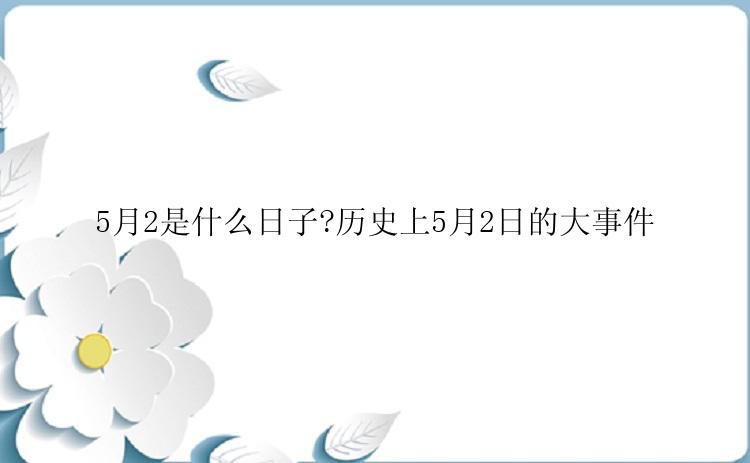 5月2是什么日子?历史上5月2日的大事件